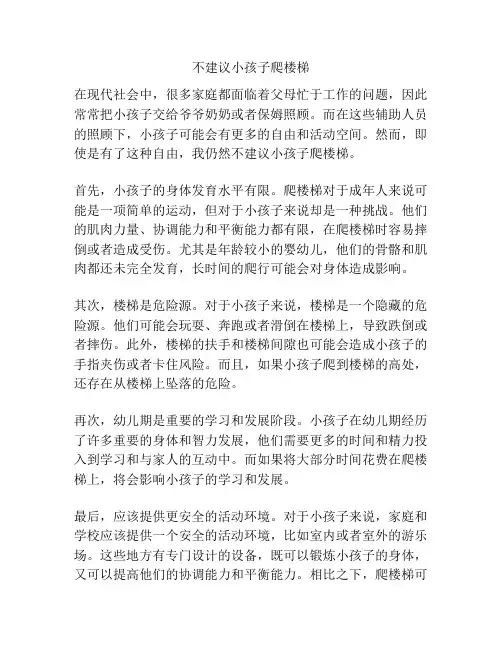 不建议小孩子爬楼梯

在现代社会中，很多家庭都面临着父母忙于工作的问题，因此常常把小孩子交给爷爷奶奶或者保姆照顾。而在这些辅助人员的照顾下，小孩子可能会有更多的自由和活动空间。然而，即使是有了这种自由，我仍然不建议小孩子爬楼梯。

首先，小孩子的身体发育水平有限。爬楼梯对于成年人来说可能是一项简单的运动，但对于小孩子来说却是一种挑战。他们的肌肉力量、协调能力和平衡能力都有限，在爬楼梯时容易摔倒或者造成受伤。尤其是年龄较小的婴幼儿，他们的骨骼和肌肉都还未完全发育，长时间的爬行可能会对身体造成影响。

其次，楼梯是危险源。对于小孩子来说，楼梯是一个隐藏的危险源。他们可能会玩耍、奔跑或者滑倒在楼梯上，导致跌倒或者摔伤。此外，楼梯的扶手和楼梯间隙也可能会造成小孩子的手指夹伤或者卡住风险。而且，如果小孩子爬到楼梯的高处，还存在从楼梯上坠落的危险。

再次，幼儿期是重要的学习和发展阶段。小孩子在幼儿期经历了许多重要的身体和智力发展，他们需要更多的时间和精力投入到学习和与家人的互动中。而如果将大部分时间花费在爬楼梯上，将会影响小孩子的学习和发展。

最后，应该提供更安全的活动环境。对于小孩子来说，家庭和学校应该提供一个安全的活动环境，比如室内或者室外的游乐场。这些地方有专门设计的设备，既可以锻炼小孩子的身体，又可以提高他们的协调能力和平衡能力。相比之下，爬楼梯可